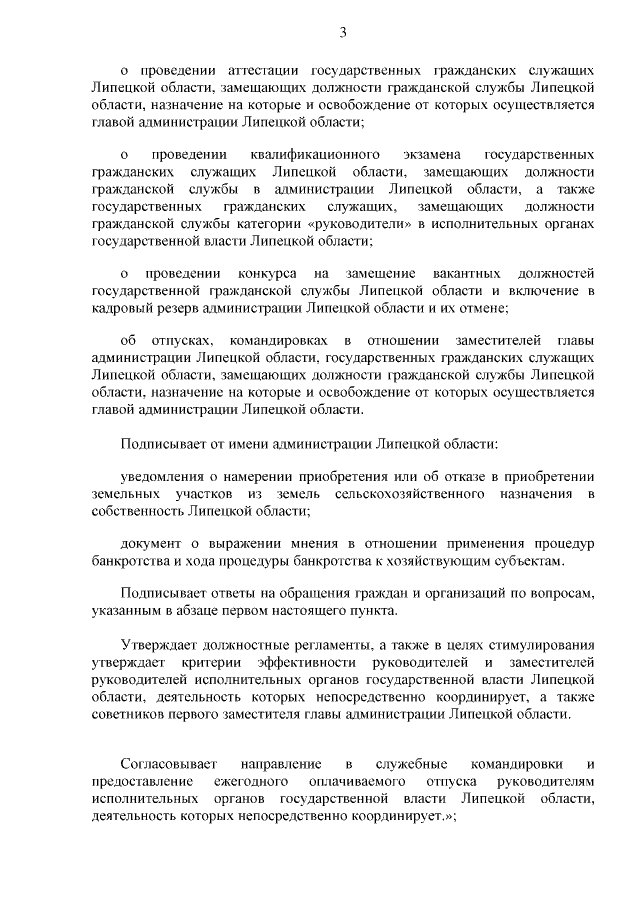 3

о проведении аттестации государственных гражданских служащих Липецкой области, замещающих должности гражданской службы Липецкой области, назначение на которые и освобождение от которых осуществляется главой администрации Липецкой области;

о проведении квалификационного экзамена государственных гражданских служащих Липецкой области, замещающих должности гражданской службы в администрации Липецкой области, а также государственных гражданских служащих, замещающих должности гражданской службы категории «руководители» в исполнительных органах государственной власти Липецкой области;

о проведении конкурса на замещение вакантных должностей государственной гражданской службы Липецкой области и включение в кадровый резерв администрации Липецкой области и их отмене;

об отпусках, командировках в отношении заместителей главы администрации Липецкой области, государственных гражданских служащих Липецкой области, замещающих должности гражданской службы Липецкой области, назначение на которые и освобождение от которых осуществляется главой администрации Липецкой области.

Подписывает от имени администрации Липецкой области:

уведомления о намерении приобретения или об отказе в приобретении земельных участков из земель сельскохозяйственного назначения в собственность Липецкой области;

документ о выражении мнения в отношении применения процедур банкротства и хода процедуры банкротства к хозяйствующим субъектам.

Подписывает ответы на обращения граждан и организаций по вопросам, указанным в абзаце первом настоящего пункта.

Утверждает должностные регламенты, а также в целях стимулирования утверждает критерии эффективности руководителей и заместителей руководителей исполнительных органов государственной власти Липецкой области, деятельность которых непосредственно координирует, а также советников первого заместителя главы администрации Липецкой области.

Согласовывает направление в служебные командировки и предоставление ежегодного оплачиваемого отпуска руководителям исполнительных органов государственной власти Липецкой области, деятельность которых непосредственно координирует.»;